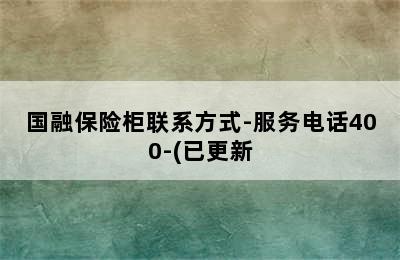 国融保险柜联系方式-服务电话400-(已更新